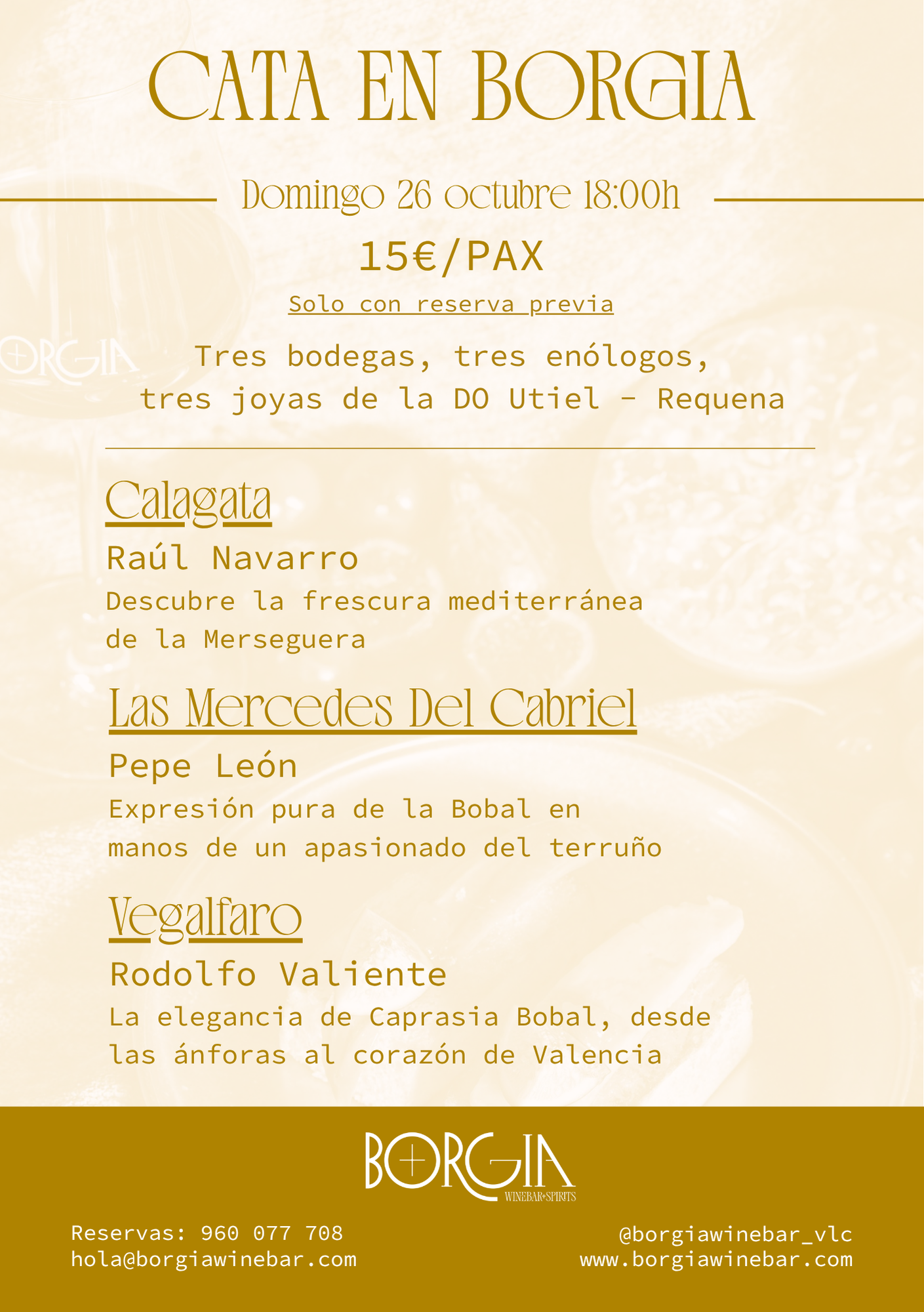 CATA EN BORGIA

Domingo 26 octubre 18:00h

15€/PAX

Solo con reserva previa

BORGIA

Tres bodegas, tres enólogos, tres joyas de la DO Utiel - Requena

Calagata

Raúl Navarro

Descubre la frescura mediterránea de la Merseguera

Las Mercedes Del Cabriel

Pepe León

Expresión pura de la Bobal en manos de un apasionado del terruño

Vegalfaro

Rodolfo Valiente

La elegancia de Caprasia Bobal, desde las ánforas al corazón de Valencia

BORGIA
WINEBAR+SPIRITS

Reservas: 960 077 708
hola@borgiawinebar.com

@borgiawinebar_vlc
www.borgiawinebar.com